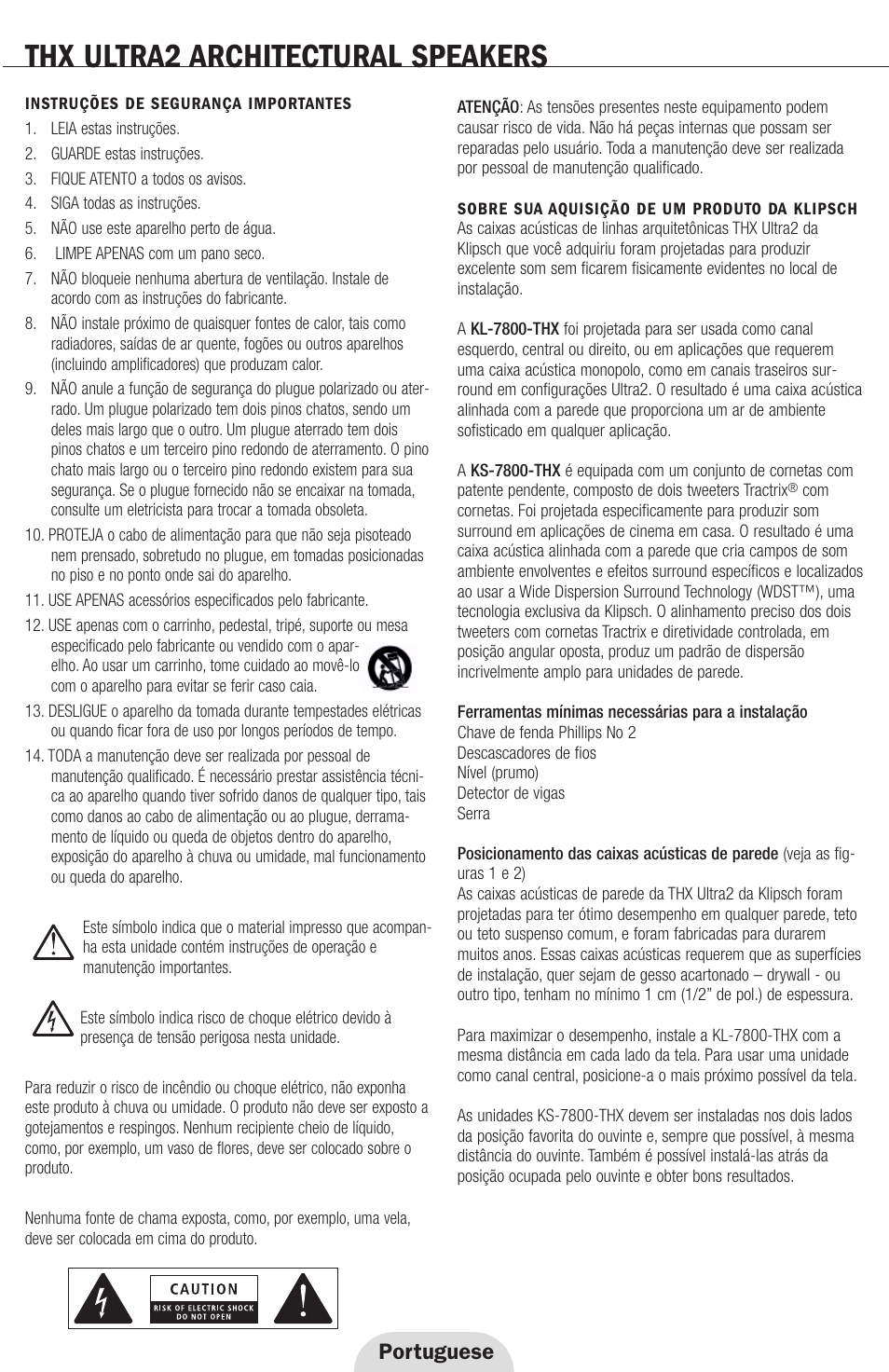 THX ULTRA2 ARCHITECTURAL SPEAKERS

INSTRUÇÕES DE SEGURANÇA IMPORTANTES

1. LEIA estas instruções.
2. GUARDE estas instruções.
3. FIQUE ATENTO a todos os avisos.
4. SIGA todas as instruções.
5. NÃO use este aparelho perto de água.
6. LIMPE APENAS com um pano seco.
7. NÃO bloqueie nenhuma abertura de ventilação. Instale de acordo com as instruções do fabricante.
8. NÃO instale próximo de quaisquer fontes de calor, tais como radiadores, saídas de ar quente, fogões ou outros aparelhos (incluindo amplificadores) que produzam calor.
9. NÃO anule a função de segurança do plugue polarizado ou aterrado. Um plugue polarizado tem dois pinos chatos, sendo um deles mais largo que o outro. Um plugue aterrado tem dois pinos chatos e um terceiro pino redondo de aterramento. O pino chato mais largo ou o terceiro pino redondo existem para sua segurança. Se o plugue fornecido não se encaixar na tomada, consulte um eletricista para trocar a tomada obsoleta.
10. PROTEJA o cabo de alimentação para que não seja pisoteado nem prensado, sobretudo no plugue, em tomadas posicionadas no piso e no ponto onde sai do aparelho.
11. USE APENAS acessórios especificados pelo fabricante.
12. USE apenas com o carrinho, pedestal, tripé, suporte ou mesa especificado pelo fabricante ou vendido com o aparelho. Ao usar um carrinho, tome cuidado ao movê-lo com o aparelho para evitar se ferir caso caia.
13. DESLIGUE o aparelho da tomada durante tempestades elétricas ou quando ficar fora de uso por longos períodos de tempo.
14. TODA a manutenção deve ser realizada por pessoal de manutenção qualificado. É necessário prestar assistência técnica ao aparelho quando tiver sofrido danos de qualquer tipo, tais como danos ao cabo de alimentação ou ao plugue, derramamento de líquido ou queda de objetos dentro do aparelho, exposição do aparelho à chuva ou umidade, mal funcionamento ou queda do aparelho.

Este símbolo indica que o material impresso que acompanha esta unidade contém instruções de operação e manutenção importantes.

Este símbolo indica risco de choque elétrico devido à presença de tensão perigosa nesta unidade.

Para reduzir o risco de incêndio ou choque elétrico, não exponha este produto à chuva ou umidade. O produto não deve ser exposto a gotejamentos e respingos. Nenhum recipiente cheio de líquido, como, por exemplo, um vaso de flores, deve ser colocado sobre o produto.

Nenhuma fonte de chama exposta, como, por exemplo, uma vela, deve ser colocada em cima do produto.

CAUTION
RISK OF ELECTRIC SHOCK
DO NOT OPEN

ATENÇÃO: As tensões presentes neste equipamento podem causar risco de vida. Não há peças internas que possam ser reparadas pelo usuário. Toda a manutenção deve ser realizada por pessoal de manutenção qualificado.

SOBRE SUA AQUISIÇÃO DE UM PRODUTO DA KLIPSCH
As caixas acústicas de linhas arquitetônicas THX Ultra2 da Klipsch que você adquiriu foram projetadas para produzir excelente som sem ficarem fisicamente evidentes no local de instalação.

A KL-7800-THX foi projetada para ser usada como canal esquerdo, central ou direito, ou em aplicações que requerem uma caixa acústica monopolo, como em canais traseiros surround em configurações Ultra2. O resultado é uma caixa acústica alinhada com a parede que proporciona um ar de ambiente sofisticado em qualquer aplicação.

A KS-7800-THX é equipada com um conjunto de cornetas com patente pendente, composto de dois tweeters Tractrix® com cornetas. Foi projetada especificamente para produzir som surround em aplicações de cinema em casa. O resultado é uma caixa acústica alinhada com a parede que cria campos de som ambiente envolventes e efeitos surround específicos e localizados ao usar a Wide Dispersion Surround Technology (WDST™), uma tecnologia exclusiva da Klipsch. O alinhamento preciso dos dois tweeters com cornetas Tractrix e diretividade controlada, em posição angular oposta, produz um padrão de dispersão incrivelmente amplo para unidades de parede.

Ferramentas mínimas necessárias para a instalação
Chave de fenda Phillips No 2
Descascadores de fios
Nível (prumo)
Detector de vigas
Serra

Posicionamento das caixas acústicas de parede (veja as figuras 1 e 2)
As caixas acústicas de parede da THX Ultra2 da Klipsch foram projetadas para ter ótimo desempenho em qualquer parede, teto ou teto suspenso comum, e foram fabricadas para durarem muitos anos. Essas caixas acústicas requerem que as superfícies de instalação, quer sejam de gesso acartonado – drywall - ou outro tipo, tenham no mínimo 1 cm (1/2" de pol.) de espessura.

Para maximizar o desempenho, instale a KL-7800-THX com a mesma distância em cada lado da tela. Para usar uma unidade como canal central, posicione-a o mais próximo possível da tela.

As unidades KS-7800-THX devem ser instaladas nos dois lados da posição favorita do ouvinte e, sempre que possível, à mesma distância do ouvinte. Também é possível instalá-las atrás da posição ocupada pelo ouvinte e obter bons resultados.

Portuguese